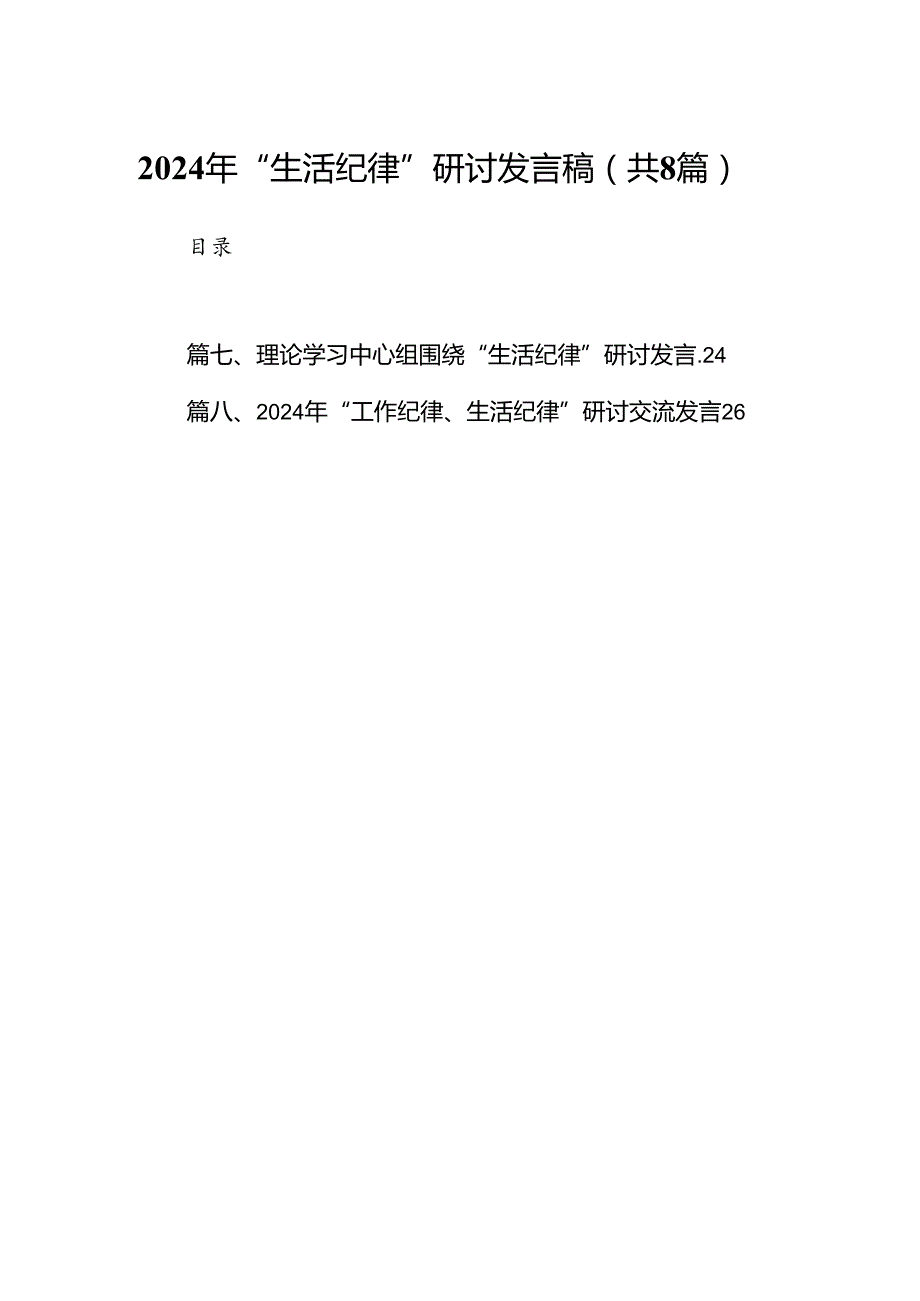 2024年“生活纪律”研讨发言稿（共8篇）

目录

篇七、理论学习中心组围绕“生活纪律”研讨发言.24

篇八、2024年“工作纪律、生活纪律”研讨交流发言26